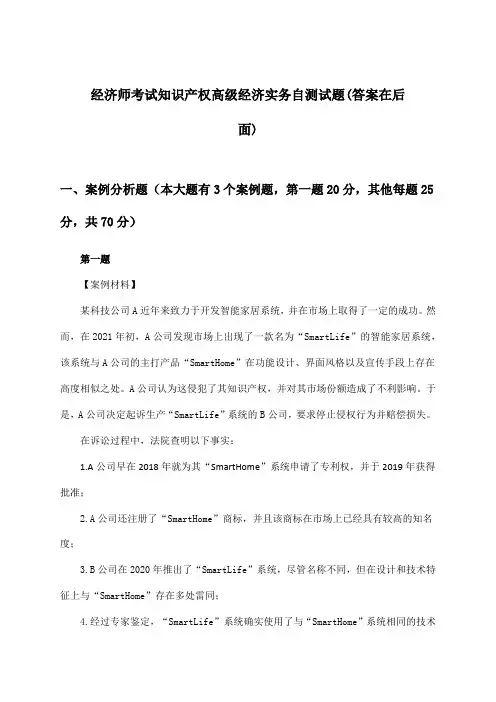 经济师考试知识产权高级经济实务自测试题(答案在后面)

一、案例分析题（本大题有3个案例题，第一题20分，其他每题25分，共70分）

第一题

【案例材料】

某科技公司A近年来致力于开发智能家居系统，并在市场上取得了一定的成功。然而，在2021年初，A公司发现市场上出现了一款名为“SmartLife”的智能家居系统，该系统与A公司的主打产品“SmartHome”在功能设计、界面风格以及宣传手段上存在高度相似之处。A公司认为这侵犯了其知识产权，并对其市场份额造成了不利影响。于是，A公司决定起诉生产“SmartLife”系统的B公司，要求停止侵权行为并赔偿损失。

在诉讼过程中，法院查明以下事实：

1.A公司早在2018年就为其“SmartHome”系统申请了专利权，并于2019年获得批准；

2.A公司还注册了“SmartHome”商标，并且该商标在市场上已经具有较高的知名度；

3.B公司在2020年推出了“SmartLife”系统，尽管名称不同，但在设计和技术特征上与“SmartHome”存在多处雷同；

4.经过专家鉴定，“SmartLife”系统确实使用了与“SmartHome”系统相同的技术